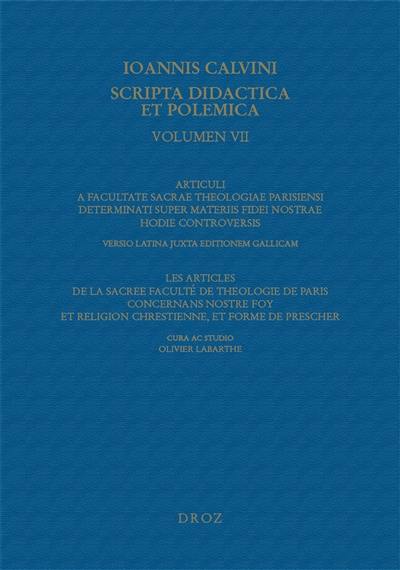 IOANNIS CALVINI
SCRIPTA DIDACTICA
ET POLEMICA

VOLUMEN VII

ARTICULI
A FACULTATE SACRAE THEOLOGIAE PARISIENSI
DETERMINATI SUPER MATERIIS FIDEI NOSTRAE
HODIE CONTROVERSIS

VERSIO LATINA JUXTA EDITIONEM GALLICAM

LES ARTICLES
DE LA SACREE FACULTÉ DE THEOLOGIE DE PARIS
CONCERNANS NOSTRE FOY
ET RELIGION CHRESTIENNE, ET FORME DE PRESCHER

CURA AC STUDIO
OLIVIER LABARTHE

DROZ